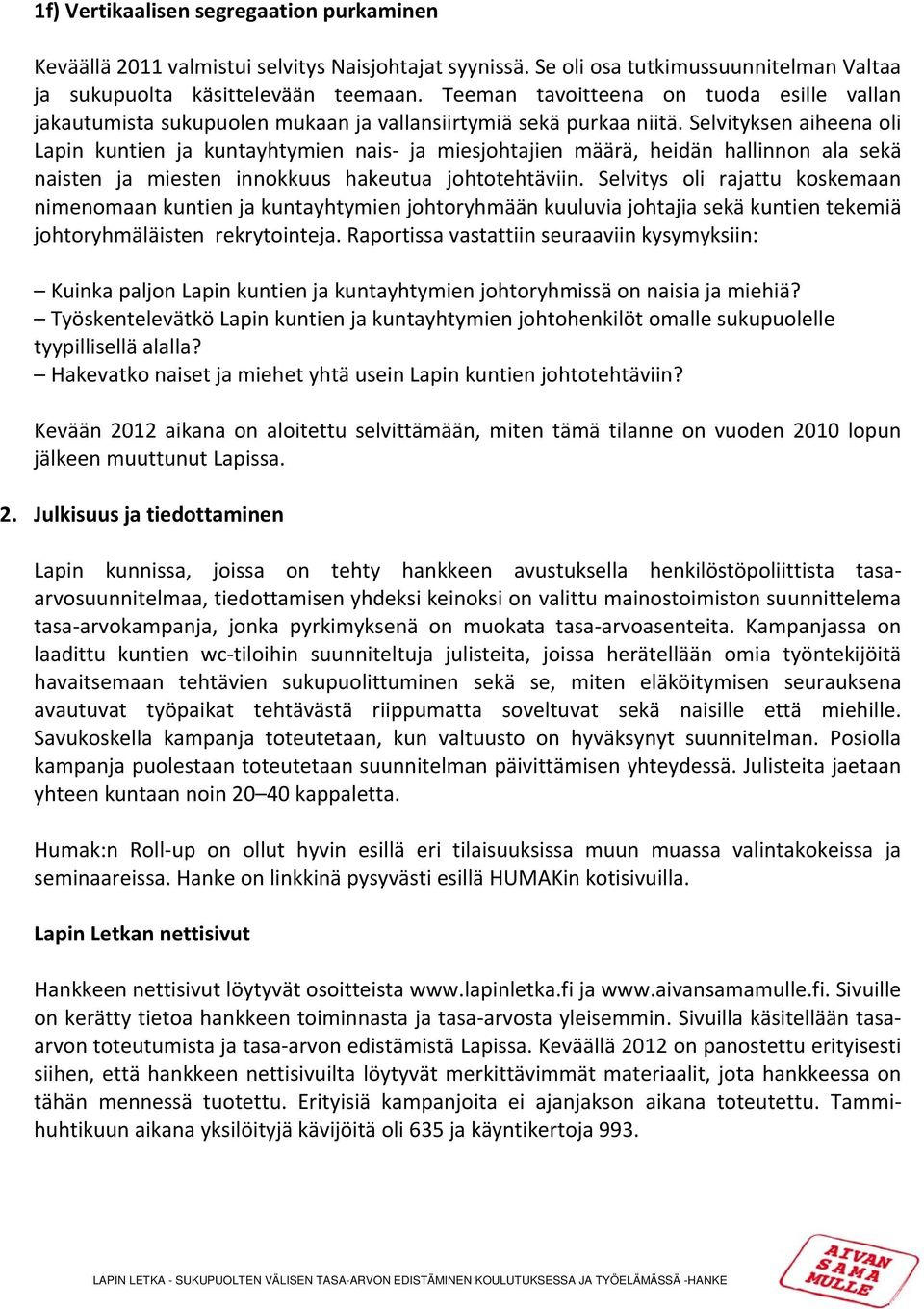 1f) Vertikaalisen segregaation purkaminen

Keväällä 2011 valmistui selvitys Naisjohtajat syynissä. Se oli osa tutkimussuunnitelman Valtaa ja sukupuolta käsittelevään teemaan. Teeman tavoitteena on tuoda esille vallan jakautumista sukupuolen mukaan ja vallansiirtymiä sekä purkaa niitä. Selvityksen aiheena oli Lapin kuntien ja kuntayhtymien nais- ja miesjohtajien määrä, heidän hallinnon ala sekä naisten ja miesten innokkuus hakeutua johtotehtäviin. Selvitys oli rajattu koskemaan nimenomaan kuntien ja kuntayhtymien johtoryhmään kuuluvia johtajia sekä kuntien tekemiä johtoryhmäläisten rekrytointeja. Raportissa vastattiin seuraaviin kysymyksiin:

– Kuinka paljon Lapin kuntien ja kuntayhtymien johtoryhmissä on naisia ja miehiä?
– Työskentelevätkö Lapin kuntien ja kuntayhtymien johtohenkilöt omalle sukupuolelle tyypillisellä alalla?
– Hakevatko naiset ja miehet yhtä usein Lapin kuntien johtotehtäviin?

Kevään 2012 aikana on aloitettu selvittämään, miten tämä tilanne on vuoden 2010 lopun jälkeen muuttunut Lapissa.

2. Julkisuus ja tiedottaminen

Lapin kunnissa, joissa on tehty hankkeen avustuksella henkilöstöpoliittista tasa-arvosuunnitelmaa, tiedottamisen yhdeksi keinoksi on valittu mainostoimiston suunnittelema tasa-arvokampanja, jonka pyrkimyksenä on muokata tasa-arvoasenteita. Kampanjassa on laadittu kuntien wc-tiloihin suunniteltuja julisteita, joissa herätellään omia työntekijöitä havaitsemaan tehtävien sukupuolittuminen sekä se, miten eläköitymisen seurauksena avautuvat työpaikat tehtävästä riippumatta soveltuvat sekä naisille että miehille. Savukoskella kampanja toteutetaan, kun valtuusto on hyväksynyt suunnitelman. Posiolla kampanja puolestaan toteutetaan suunnitelman päivittämisen yhteydessä. Julisteita jaetaan yhteen kuntaan noin 20–40 kappaletta.

Humak:n Roll-up on ollut hyvin esillä eri tilaisuuksissa muun muassa valintakokeissa ja seminaareissa. Hanke on linkkinä pysyvästi esillä HUMAKin kotisivuilla.

Lapin Letkan nettisivut

Hankkeen nettisivut löytyvät osoitteista www.lapinletka.fi ja www.aivansamamulle.fi. Sivuille on kerätty tietoa hankkeen toiminnasta ja tasa-arvosta yleisemmin. Sivuilla käsitellään tasa-arvon toteutumista ja tasa-arvon edistämistä Lapissa. Keväällä 2012 on panostettu erityisesti siihen, että hankkeen nettisivuilta löytyvät merkittävimmät materiaalit, jota hankkeessa on tähän mennessä tuotettu. Erityisiä kampanjoita ei ajanjakson aikana toteutettu. Tammi-huhtikuun aikana yksilöityjä kävijöitä oli 635 ja käyntikertoja 993.

LAPIN LETKA - SUKUPUOLTEN VÄLISEN TASA-ARVON EDISTÄMINEN KOULUTUKSESSA JA TYÖELÄMÄSSÄ -HANKE

AIVAN SAMA MULLE